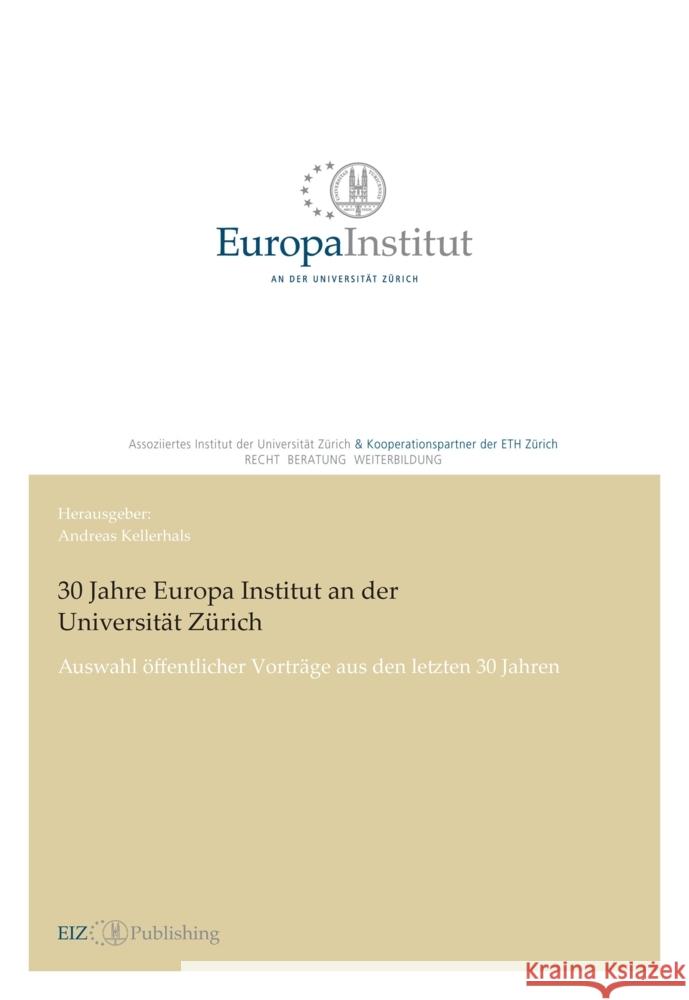 EuropaInstitut
AN DER UNIVERSITÄT ZÜRICH

Assoziiertes Institut der Universität Zürich & Kooperationspartner der ETH Zürich
RECHT BERATUNG WEITERBILDUNG

Herausgeber:
Andreas Kellerhals

30 Jahre Europa Institut an der Universität Zürich

Auswahl öffentlicher Vorträge aus den letzten 30 Jahren

EIZ Publishing